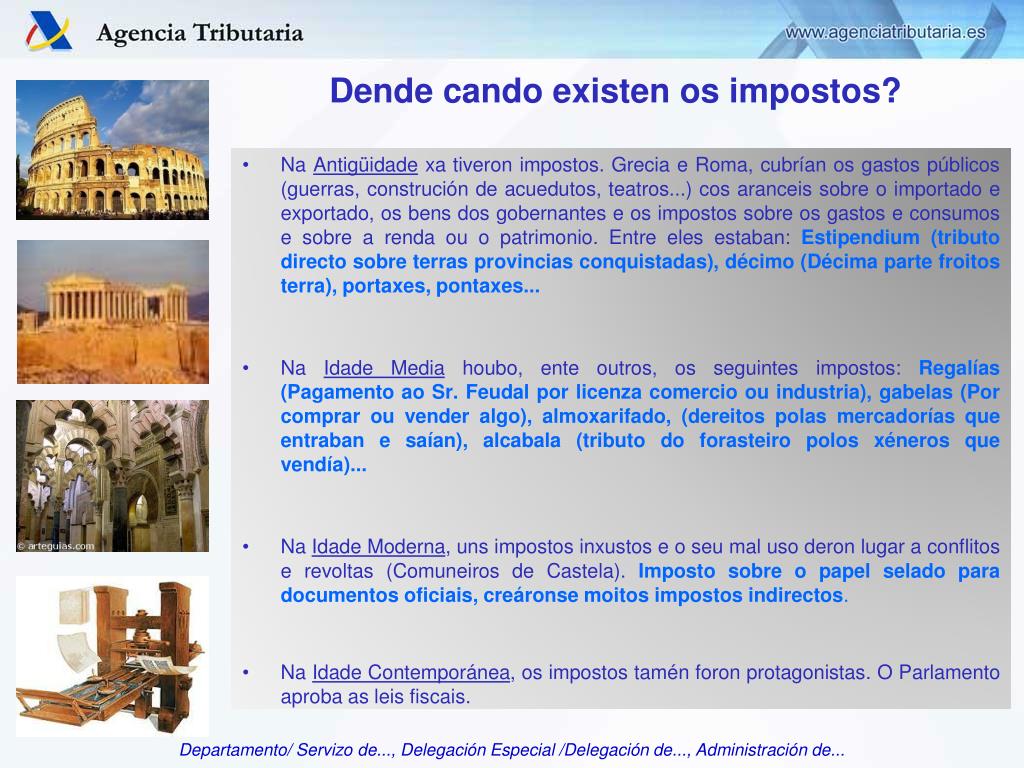 Agencia Tributaria

www.agenciatributaria.es

Dende cando existen os impostos?

© arteguias.com

• Na Antigüidade xa tiveron impostos. Grecia e Roma, cubrían os gastos públicos (guerras, construción de acuedutos, teatros...) cos aranceis sobre o importado e exportado, os bens dos gobernantes e os impostos sobre os gastos e consumos e sobre a renda ou o patrimonio. Entre eles estaban: Estipendium (tributo directo sobre terras provincias conquistadas), décimo (Décima parte froitos terra), portaxes, pontaxes...

• Na Idade Media houbo, ente outros, os seguintes impostos: Regalías (Pagamento ao Sr. Feudal por licenza comercio ou industria), gabelas (Por comprar ou vender algo), almoxarifado, (dereitos polas mercadorías que entraban e saían), alcabala (tributo do forasteiro polos xéneros que vendía)...

• Na Idade Moderna, uns impostos inxustos e o seu mal uso deron lugar a conflitos e revoltas (Comuneiros de Castela). Imposto sobre o papel selado para documentos oficiais, creáronse moitos impostos indirectos.

• Na Idade Contemporánea, os impostos tamén foron protagonistas. O Parlamento aproba as leis fiscais.

Departamento/ Servizo de..., Delegación Especial /Delegación de..., Administración de...